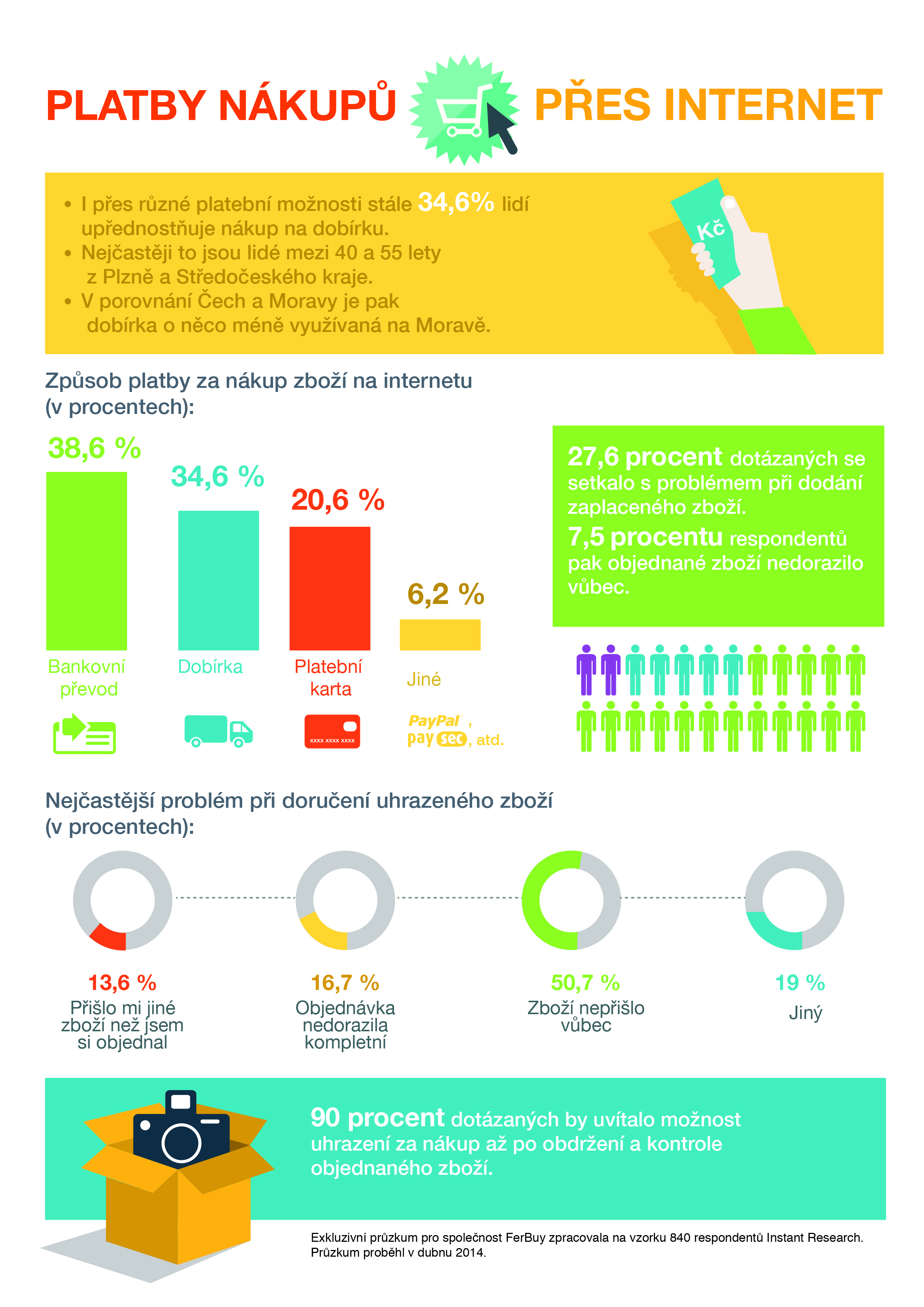 PLATBY NÁKUPŮ PŘES INTERNET

• I přes různé platební možnosti stále 34,6% lidí upřednostňuje nákup na dobírku.
• Nejčastěji to jsou lidé mezi 40 a 55 lety z Plzně a Středočeského kraje.
• V porovnání Čech a Moravy je pak dobírka o něco méně využívaná na Moravě.

Kč

Způsob platby za nákup zboží na internetu (v procentech):

38,6 %
Bankovní převod

34,6 %
Dobírka

20,6 %
Platební karta

xxxx xxxx xxxx

6,2 %
Jiné

PayPal, pay sec, atd.

27,6 procent dotázaných se setkalo s problémem při dodání zaplaceného zboží.
7,5 procentu respondentů pak objednané zboží nedorazilo vůbec.

Nejčastější problém při doručení uhrazeného zboží (v procentech):

13,6 %
Přišlo mi jiné zboží než jsem si objednal

16,7 %
Objednávka nedorazila kompletní

50,7 %
Zboží nepřišlo vůbec

19 %
Jiný

90 procent dotázaných by uvítalo možnost uhrazení za nákup až po obdržení a kontrole objednaného zboží.

Exkluzivní průzkum pro společnost FerBuy zpracovala na vzorku 840 respondentů Instant Research. Průzkum proběhl v dubnu 2014.